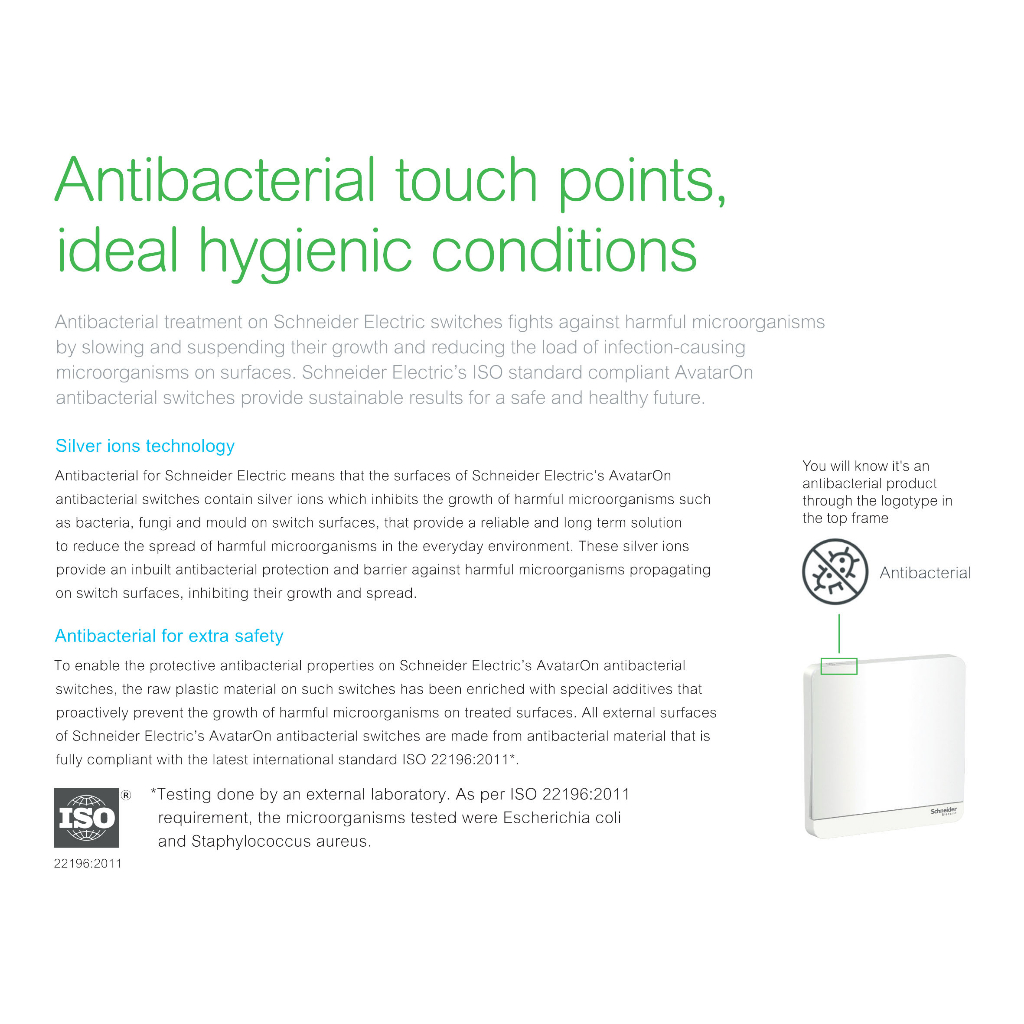 Antibacterial touch points, ideal hygienic conditions

Antibacterial treatment on Schneider Electric switches fights against harmful microorganisms by slowing and suspending their growth and reducing the load of infection-causing microorganisms on surfaces. Schneider Electric's ISO standard compliant AvatarOn antibacterial switches provide sustainable results for a safe and healthy future.

Silver ions technology

Antibacterial for Schneider Electric means that the surfaces of Schneider Electric's AvatarOn antibacterial switches contain silver ions which inhibits the growth of harmful microorganisms such as bacteria, fungi and mould on switch surfaces, that provide a reliable and long term solution to reduce the spread of harmful microorganisms in the everyday environment. These silver ions provide an inbuilt antibacterial protection and barrier against harmful microorganisms propagating on switch surfaces, inhibiting their growth and spread.

Antibacterial for extra safety

To enable the protective antibacterial properties on Schneider Electric's AvatarOn antibacterial switches, the raw plastic material on such switches has been enriched with special additives that proactively prevent the growth of harmful microorganisms on treated surfaces. All external surfaces of Schneider Electric's AvatarOn antibacterial switches are made from antibacterial material that is fully compliant with the latest international standard ISO 22196:2011*.

ISO ®
22196:2011

*Testing done by an external laboratory. As per ISO 22196:2011 requirement, the microorganisms tested were Escherichia coli and Staphylococcus aureus.

You will know it's an antibacterial product through the logotype in the top frame

Antibacterial

Schneider